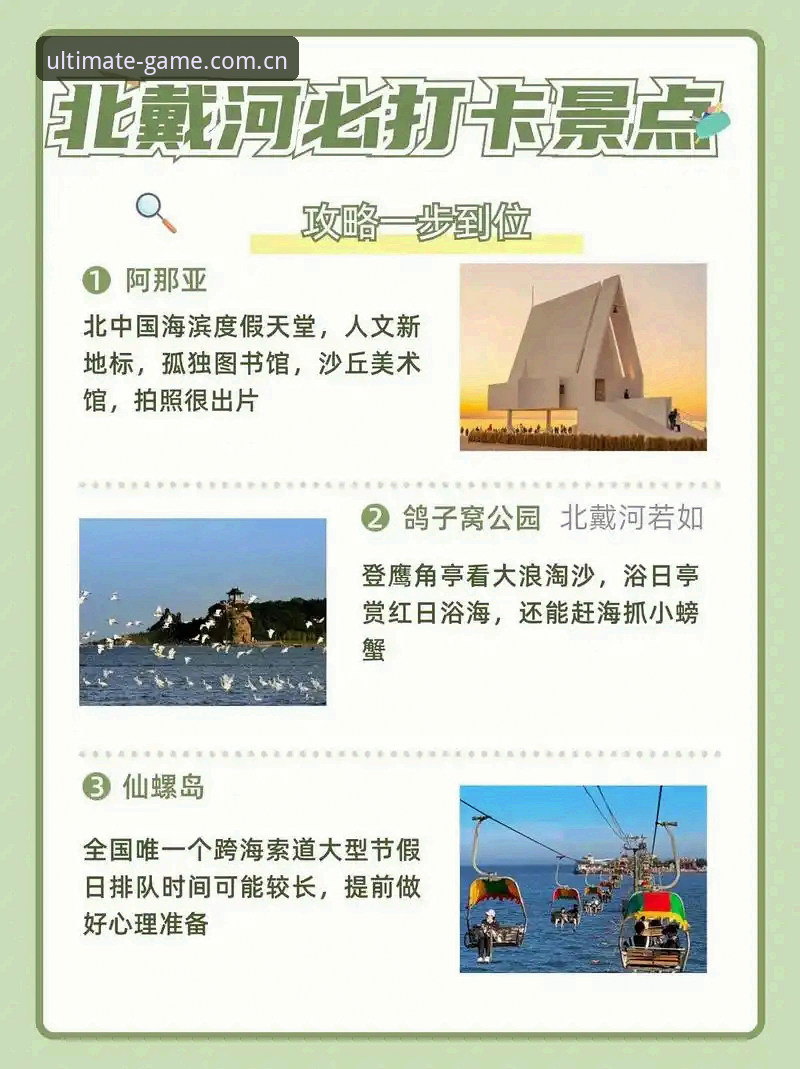 ultimate-game.com.cn

北戴河必打卡景点

攻略一步到位

❶ 阿那亚

北中国海滨度假天堂，人文新地标，孤独图书馆，沙丘美术馆，拍照很出片

❷ 鸽子窝公园 北戴河若如

登鹰角亭看大浪淘沙，浴日亭赏红日浴海，还能赶海抓小螃蟹

❸ 仙螺岛

全国唯一个跨海索道大型节假日排队时间可能较长，提前做好心理准备